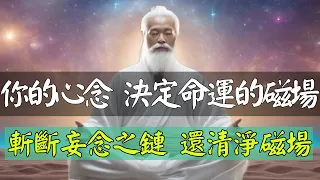 你的心念 決定命運的磁場

斬斷妄念之鏈 還清淨磁場